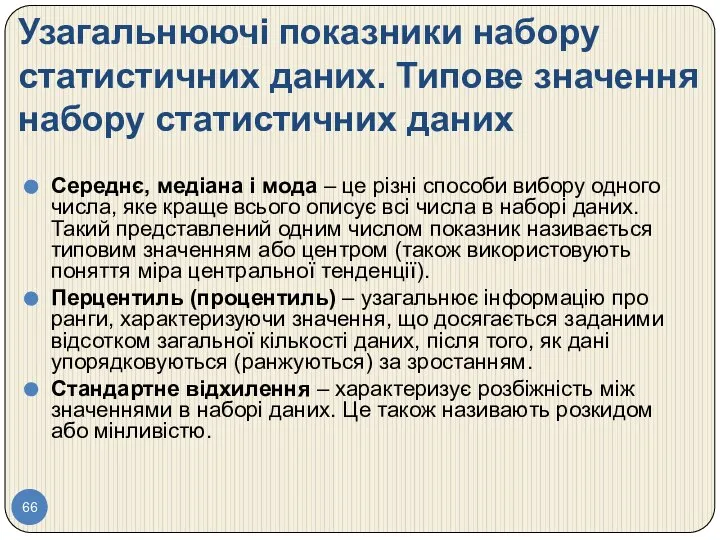 Узагальнюючі показники набору статистичних даних. Типове значення набору статистичних даних

Середнє, медіана і мода – це різні способи вибору одного числа, яке краще всього описує всі числа в наборі даних. Такий представлений одним числом показник називається типовим значенням або центром (також використовують поняття міра центральної тенденції).

Перцентиль (процентиль) – узагальнює інформацію про ранги, характеризуючи значення, що досягається заданими відсотком загальної кількості даних, після того, як дані упорядковуються (ранжуються) за зростанням.

Стандартне відхилення – характеризує розбіжність між значеннями в наборі даних. Це також називають розкидом або мінливістю.

66